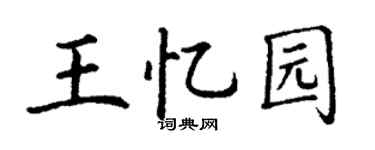 王忆园
词典网